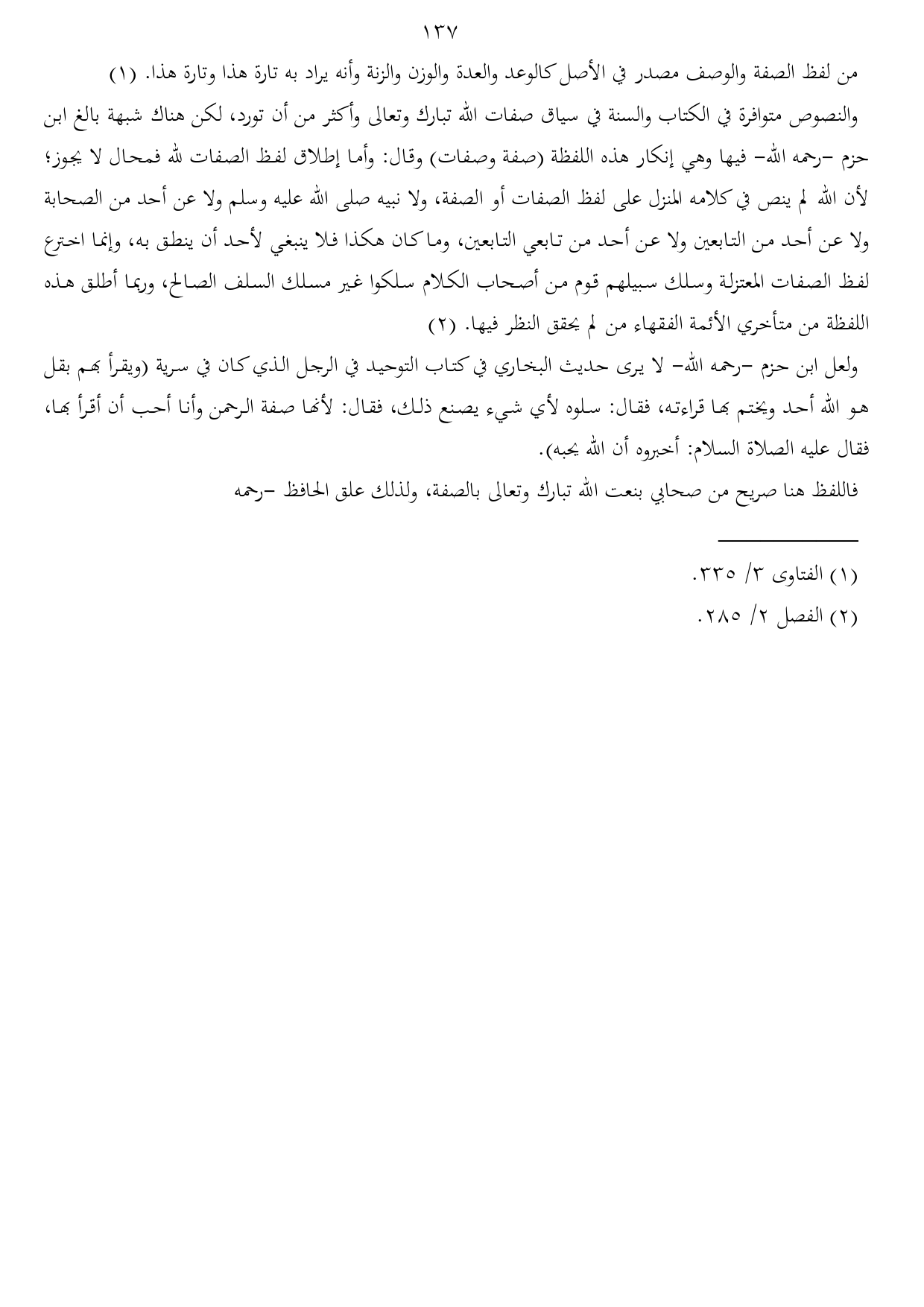 ١٣٧

من لفظ الصفة والوصف مصدر في الأصل كالوعد والعدة والوزن والزنة وأنه يراد به تارة هذا وتارة هذا. (١)

والنصوص متوافرة في الكتاب والسنة في سياق صفات الله تبارك وتعالى وأكثر من أن تورد، لكن هناك شبهة بالغ ابن حزم –رحمه الله– فيها وهي إنكار هذه اللفظة (صفة وصفات) وقال: وأما إطلاق لفظ الصفات لله فمحال لا يجوز؛ لأن الله لم ينص في كلامه المنزل على لفظ الصفات أو الصفة، ولا نبيه صلى الله عليه وسلم ولا عن أحد من الصحابة ولا عن أحد من التابعين ولا عن أحد من تابعي التابعين، وما كان هكذا فلا ينبغي لأحد أن ينطق به، وإنما اخترع لفظ الصفات المعتزلة وسلك سبيلهم قوم من أصحاب الكلام سلكوا غير مسلك السلف الصالح، وربما أطلق هذه اللفظة من متأخري الأئمة الفقهاء من لم يحقق النظر فيها. (٢)

ولعل ابن حزم –رحمه الله– لا يرى حديث البخاري في كتاب التوحيد في الرجل الذي كان في سرية (ويقرأ بهم بقل هو الله أحد ويختم بها قراءته، فقال: سلوه لأي شيء يصنع ذلك، فقال: لأنها صفة الرحمن وأنا أحب أن أقرأ بها، فقال عليه الصلاة السلام: أخبروه أن الله يحبه).

فاللفظ هنا صريح من صحابي بنعت الله تبارك وتعالى بالصفة، ولذلك علق الحافظ –رحمه

(١) الفتاوى ٣/ ٣٣٥.
(٢) الفصل ٢/ ٢٨٥.